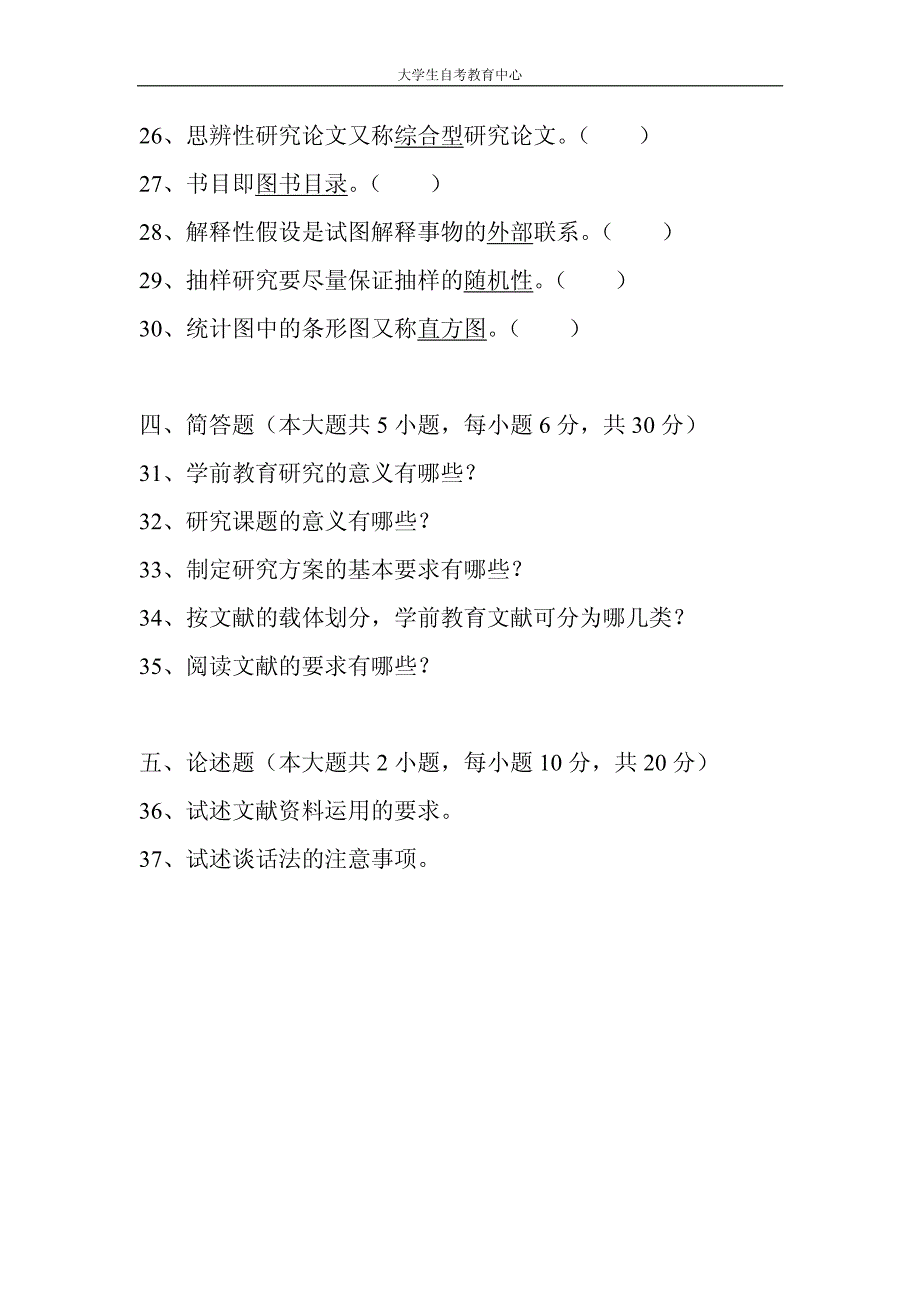 大学生自考教育中心

26、思辨性研究论文又称综合型研究论文。（　　）

27、书目即图书目录。（　　）

28、解释性假设是试图解释事物的外部联系。（　　）

29、抽样研究要尽量保证抽样的随机性。（　　）

30、统计图中的条形图又称直方图。（　　）

四、简答题（本大题共 5 小题，每小题 6 分，共 30 分）

31、学前教育研究的意义有哪些？

32、研究课题的意义有哪些？

33、制定研究方案的基本要求有哪些？

34、按文献的载体划分，学前教育文献可分为哪几类？

35、阅读文献的要求有哪些？

五、论述题（本大题共 2 小题，每小题 10 分，共 20 分）

36、试述文献资料运用的要求。

37、试述谈话法的注意事项。